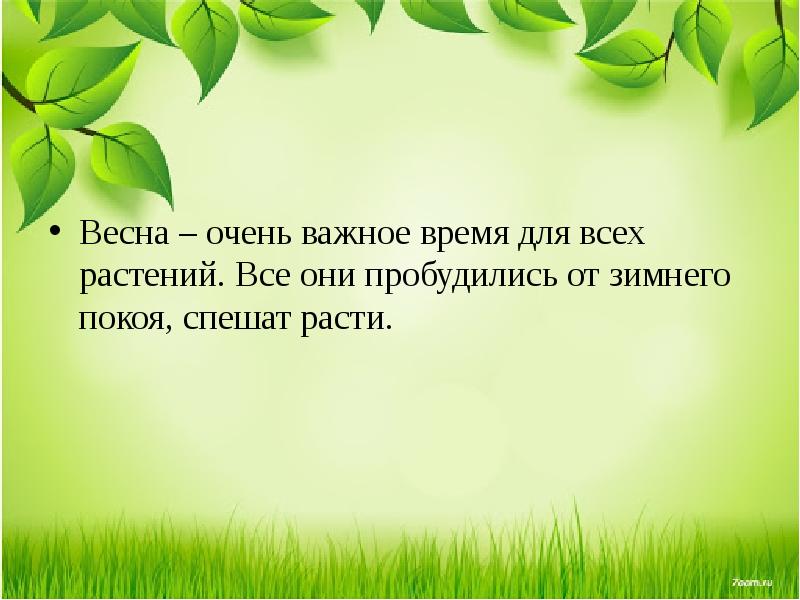 • Весна – очень важное время для всех растений. Все они пробудились от зимнего покоя, спешат расти.

7oom.ru